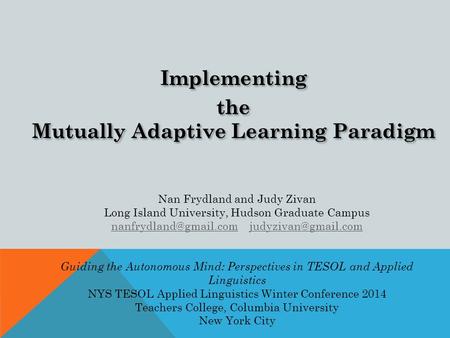 Implementing
the
Mutually Adaptive Learning Paradigm

Nan Frydland and Judy Zivan
Long Island University, Hudson Graduate Campus
nanfrydland@gmail.com judyzivan@gmail.com

Guiding the Autonomous Mind: Perspectives in TESOL and Applied Linguistics
NYS TESOL Applied Linguistics Winter Conference 2014
Teachers College, Columbia University
New York City